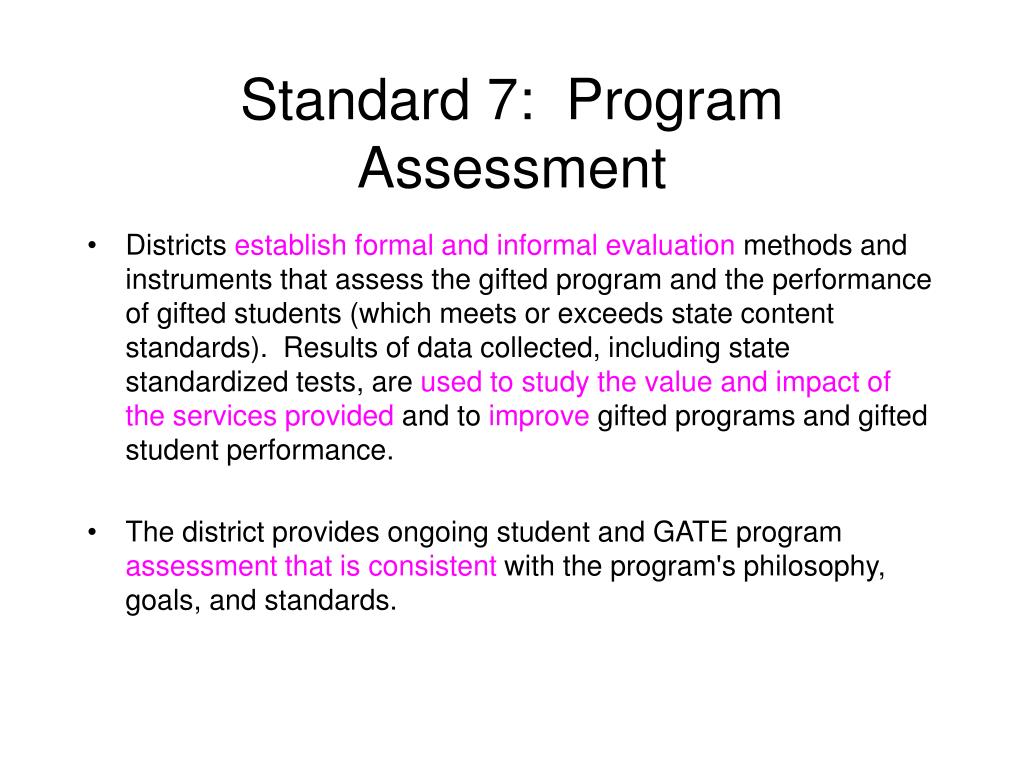 Standard 7:  Program Assessment

• Districts establish formal and informal evaluation methods and instruments that assess the gifted program and the performance of gifted students (which meets or exceeds state content standards).  Results of data collected, including state standardized tests, are used to study the value and impact of the services provided and to improve gifted programs and gifted student performance.

• The district provides ongoing student and GATE program assessment that is consistent with the program's philosophy, goals, and standards.